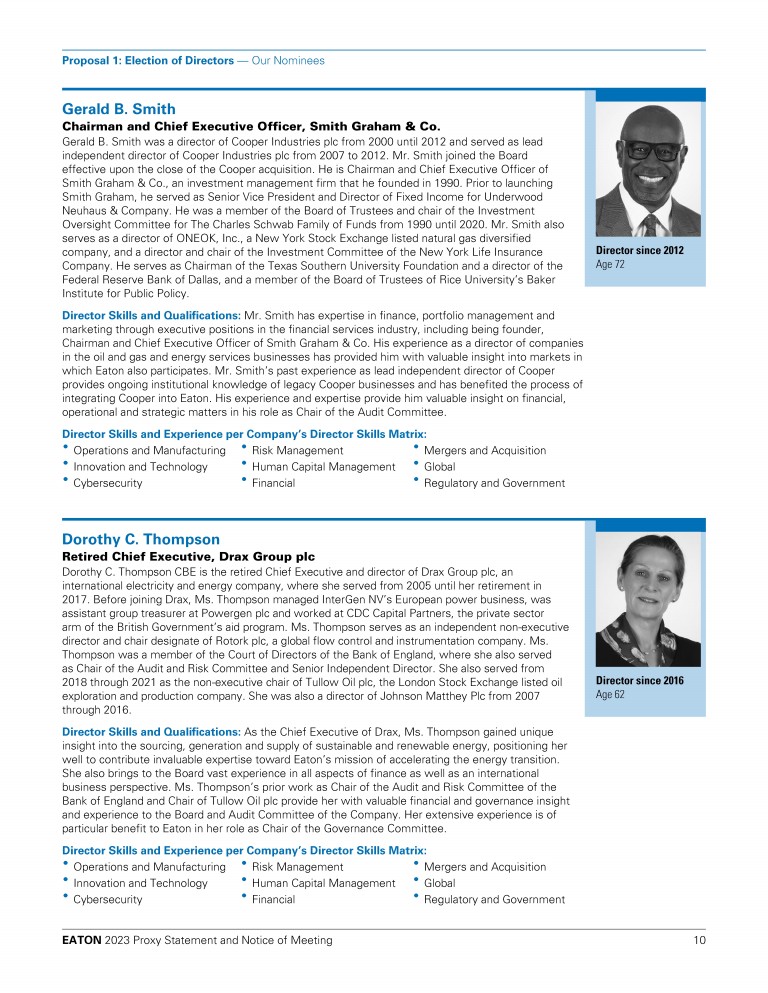 Proposal 1: Election of Directors — Our Nominees

Gerald B. Smith

Chairman and Chief Executive Officer, Smith Graham & Co.

Gerald B. Smith was a director of Cooper Industries plc from 2000 until 2012 and served as lead independent director of Cooper Industries plc from 2007 to 2012. Mr. Smith joined the Board effective upon the close of the Cooper acquisition. He is Chairman and Chief Executive Officer of Smith Graham & Co., an investment management firm that he founded in 1990. Prior to launching Smith Graham, he served as Senior Vice President and Director of Fixed Income for Underwood Neuhaus & Company. He was a member of the Board of Trustees and chair of the Investment Oversight Committee for The Charles Schwab Family of Funds from 1990 until 2020. Mr. Smith also serves as a director of ONEOK, Inc., a New York Stock Exchange listed natural gas diversified company, and a director and chair of the Investment Committee of the New York Life Insurance Company. He serves as Chairman of the Texas Southern University Foundation and a director of the Federal Reserve Bank of Dallas, and a member of the Board of Trustees of Rice University's Baker Institute for Public Policy.

Director since 2012
Age 72

Director Skills and Qualifications: Mr. Smith has expertise in finance, portfolio management and marketing through executive positions in the financial services industry, including being founder, Chairman and Chief Executive Officer of Smith Graham & Co. His experience as a director of companies in the oil and gas and energy services businesses has provided him with valuable insight into markets in which Eaton also participates. Mr. Smith's past experience as lead independent director of Cooper provides ongoing institutional knowledge of legacy Cooper businesses and has benefited the process of integrating Cooper into Eaton. His experience and expertise provide him valuable insight on financial, operational and strategic matters in his role as Chair of the Audit Committee.

Director Skills and Experience per Company's Director Skills Matrix:

• Operations and Manufacturing
• Innovation and Technology
• Cybersecurity
• Risk Management
• Human Capital Management
• Financial
• Mergers and Acquisition
• Global
• Regulatory and Government

Dorothy C. Thompson

Retired Chief Executive, Drax Group plc

Dorothy C. Thompson CBE is the retired Chief Executive and director of Drax Group plc, an international electricity and energy company, where she served from 2005 until her retirement in 2017. Before joining Drax, Ms. Thompson managed InterGen NV's European power business, was assistant group treasurer at Powergen plc and worked at CDC Capital Partners, the private sector arm of the British Government's aid program. Ms. Thompson serves as an independent non-executive director and chair designate of Rotork plc, a global flow control and instrumentation company. Ms. Thompson was a member of the Court of Directors of the Bank of England, where she also served as Chair of the Audit and Risk Committee and Senior Independent Director. She also served from 2018 through 2021 as the non-executive chair of Tullow Oil plc, the London Stock Exchange listed oil exploration and production company. She was also a director of Johnson Matthey Plc from 2007 through 2016.

Director since 2016
Age 62

Director Skills and Qualifications: As the Chief Executive of Drax, Ms. Thompson gained unique insight into the sourcing, generation and supply of sustainable and renewable energy, positioning her well to contribute invaluable expertise toward Eaton's mission of accelerating the energy transition. She also brings to the Board vast experience in all aspects of finance as well as an international business perspective. Ms. Thompson's prior work as Chair of the Audit and Risk Committee of the Bank of England and Chair of Tullow Oil plc provide her with valuable financial and governance insight and experience to the Board and Audit Committee of the Company. Her extensive experience is of particular benefit to Eaton in her role as Chair of the Governance Committee.

Director Skills and Experience per Company's Director Skills Matrix:

• Operations and Manufacturing
• Innovation and Technology
• Cybersecurity
• Risk Management
• Human Capital Management
• Financial
• Mergers and Acquisition
• Global
• Regulatory and Government

EATON 2023 Proxy Statement and Notice of Meeting 10